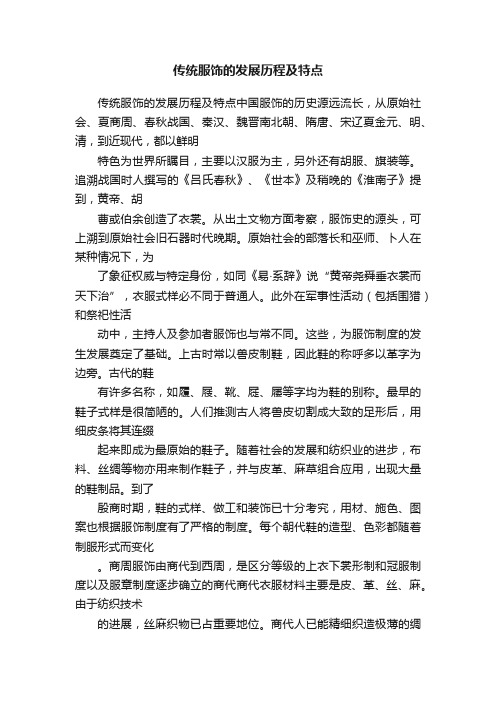 传统服饰的发展历程及特点

传统服饰的发展历程及特点中国服饰的历史源远流长，从原始社会、夏商周、春秋战国、秦汉、魏晋南北朝、隋唐、宋辽夏金元、明、清，到近现代，都以鲜明

特色为世界所瞩目，主要以汉服为主，另外还有胡服、旗装等。追溯战国时人撰写的《吕氏春秋》、《世本》及稍晚的《淮南子》提到，黄帝、胡

曹或伯余创造了衣裳。从出土文物方面考察，服饰史的源头，可上溯到原始社会旧石器时代晚期。原始社会的部落长和巫师、卜人在某种情况下，为

了象征权威与特定身份，如同《易·系辞》说“黄帝尧舜垂衣裳而天下治”，衣服式样必不同于普通人。此外在军事性活动（包括围猎）和祭祀性活

动中，主持人及参加者服饰也与常不同。这些，为服饰制度的发生发展奠定了基础。上古时常以兽皮制鞋，因此鞋的称呼多以革字为边旁。古代的鞋

有许多名称，如履、屐、靴、屣、屩等字均为鞋的别称。最早的鞋子式样是很简陋的。人们推测古人将兽皮切割成大致的足形后，用细皮条将其连缀

起来即成为最原始的鞋子。随着社会的发展和纺织业的进步，布料、丝绸等物亦用来制作鞋子，并与皮革、麻草组合应用，出现大量的鞋制品。到了

殷商时期，鞋的式样、做工和装饰已十分考究，用材、施色、图案也根据服饰制度有了严格的制度。每个朝代鞋的造型、色彩都随着制服形式而变化

。商周服饰由商代到西周，是区分等级的上衣下裳形制和冠服制度以及服章制度逐步确立的商代商代衣服材料主要是皮、革、丝、麻。由于纺织技术

的进展，丝麻织物已占重要地位。商代人已能精细织造极薄的绸